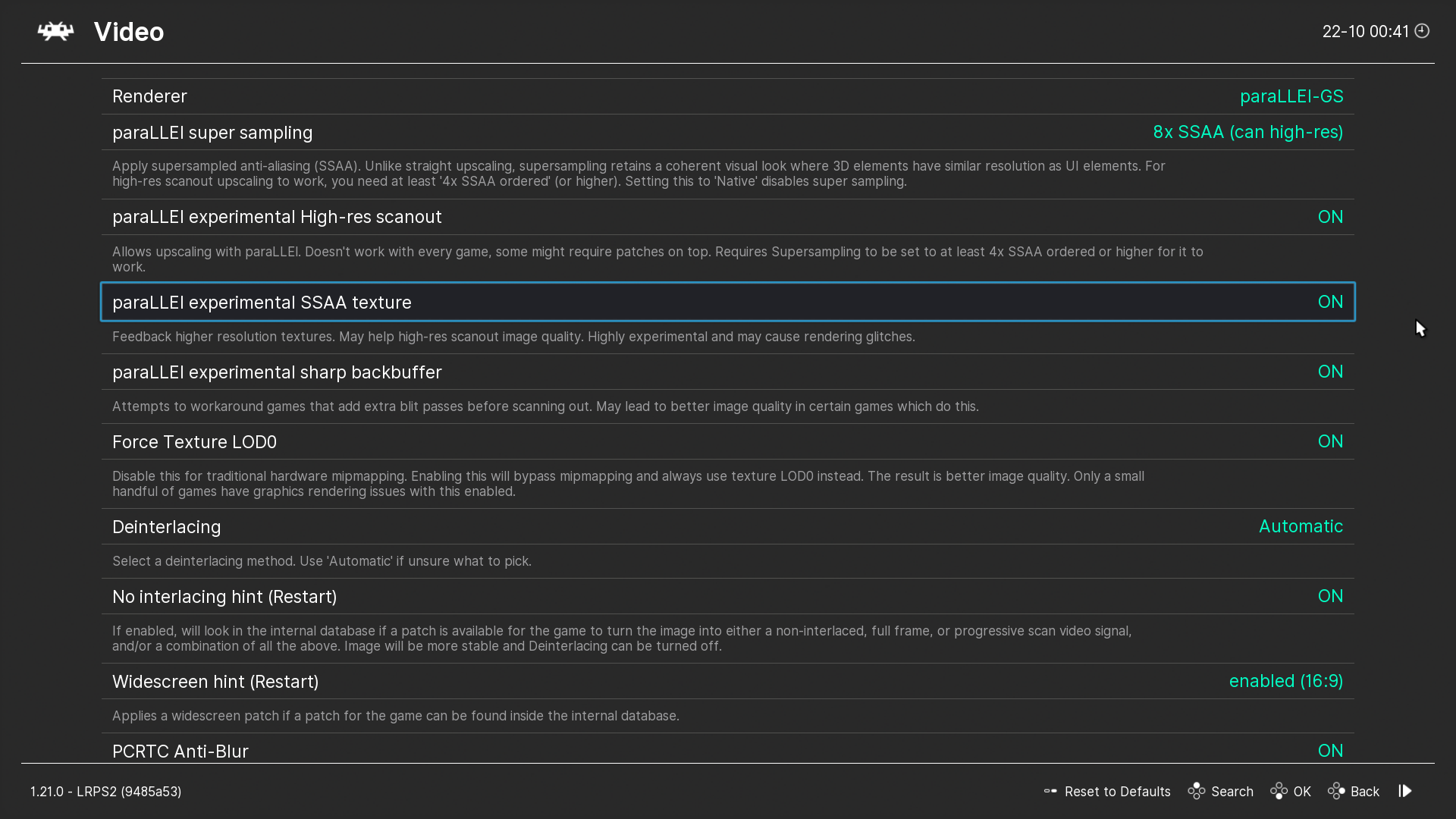 Video

22-10 00:41

Renderer paraLLEl-GS

paraLLEl super sampling 8x SSAA (can high-res)

Apply supersampled anti-aliasing (SSAA). Unlike straight upscaling, supersampling retains a coherent visual look where 3D elements have similar resolution as UI elements. For high-res scanout upscaling to work, you need at least '4x SSAA ordered' (or higher). Setting this to 'Native' disables super sampling.

paraLLEl experimental High-res scanout ON

Allows upscaling with paraLLEl. Doesn't work with every game, some might require patches on top. Requires Supersampling to be set to at least 4x SSAA ordered or higher for it to work.

paraLLEl experimental SSAA texture ON

Feedback higher resolution textures. May help high-res scanout image quality. Highly experimental and may cause rendering glitches.

paraLLEl experimental sharp backbuffer ON

Attempts to workaround games that add extra blit passes before scanning out. May lead to better image quality in certain games which do this.

Force Texture LOD0 ON

Disable this for traditional hardware mipmapping. Enabling this will bypass mipmapping and always use texture LOD0 instead. The result is better image quality. Only a small handful of games have graphics rendering issues with this enabled.

Deinterlacing Automatic

Select a deinterlacing method. Use 'Automatic' if unsure what to pick.

No interlacing hint (Restart) ON

If enabled, will look in the internal database if a patch is available for the game to turn the image into either a non-interlaced, full frame, or progressive scan video signal, and/or a combination of all the above. Image will be more stable and Deinterlacing can be turned off.

Widescreen hint (Restart) enabled (16:9)

Applies a widescreen patch if a patch for the game can be found inside the internal database.

PCRTC Anti-Blur ON

1.21.0 - LRPS2 (9485a53)

Reset to Defaults Search OK Back